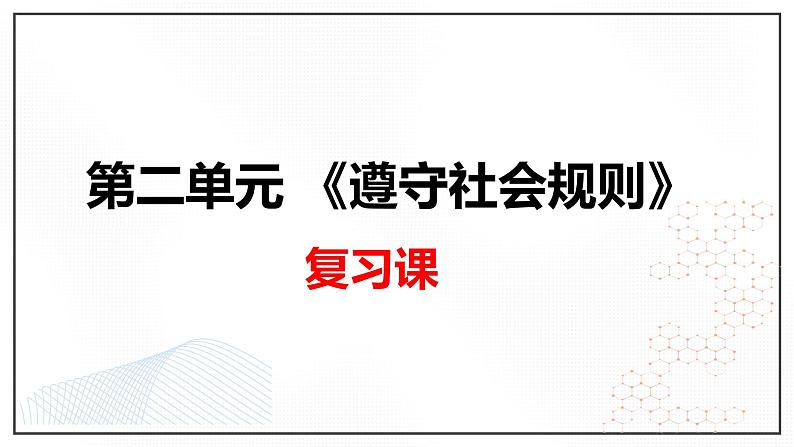 第二单元 《遵守社会规则》

复习课